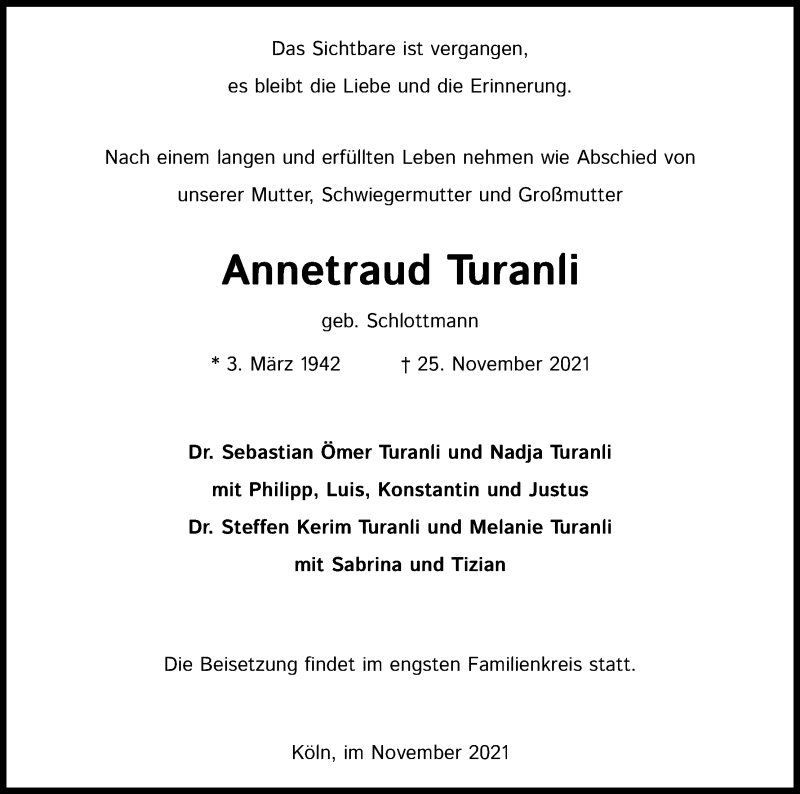 Das Sichtbare ist vergangen,
es bleibt die Liebe und die Erinnerung.

Nach einem langen und erfüllten Leben nehmen wie Abschied von unserer Mutter, Schwiegermutter und Großmutter

Annetraud Turanli

geb. Schlottmann

* 3. März 1942 † 25. November 2021

Dr. Sebastian Ömer Turanli und Nadja Turanli
mit Philipp, Luis, Konstantin und Justus
Dr. Steffen Kerim Turanli und Melanie Turanli
mit Sabrina und Tizian

Die Beisetzung findet im engsten Familienkreis statt.

Köln, im November 2021